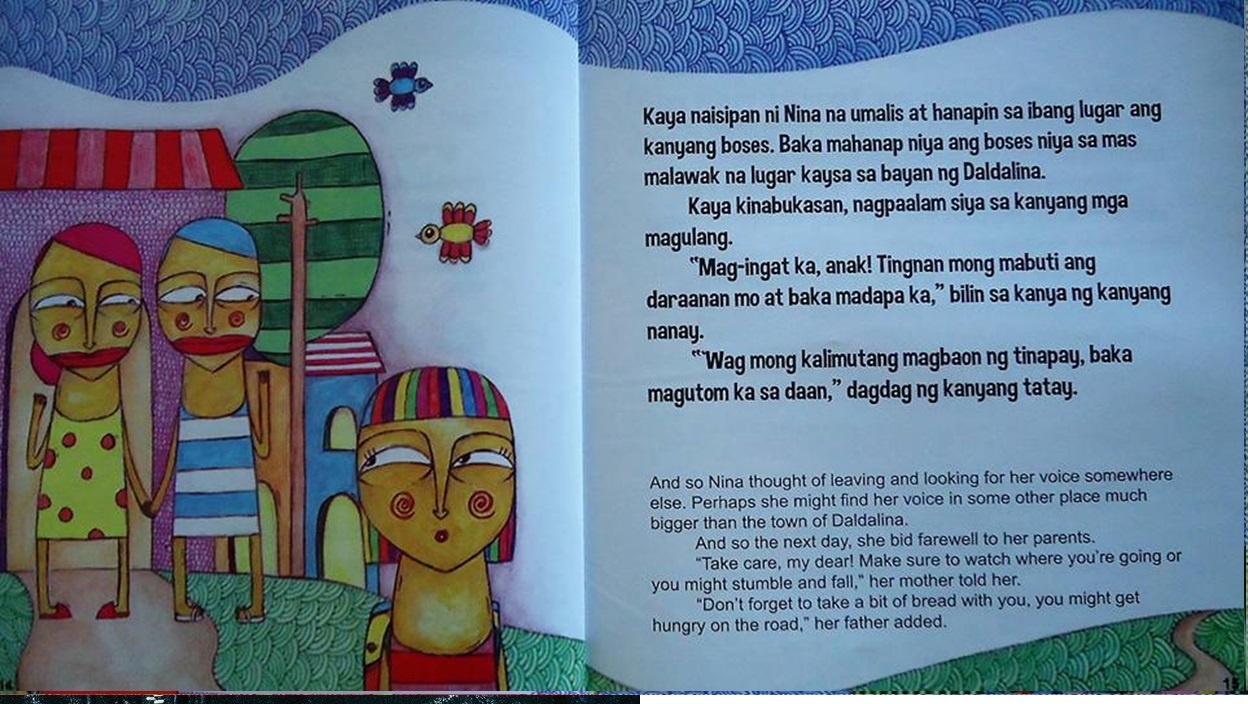 Kaya naisipan ni Nina na umalis at hanapin sa ibang lugar ang kanyang boses. Baka mahanap niya ang boses niya sa mas malawak na lugar kaysa sa bayan ng Daldalina.

Kaya kinabukasan, nagpaalam siya sa kanyang mga magulang.

"Mag-ingat ka, anak! Tingnan mong mabuti ang daraanan mo at baka madapa ka," bilin sa kanya ng kanyang nanay.

"'Wag mong kalimutang magbaon ng tinapay, baka magutom ka sa daan," dagdag ng kanyang tatay.

And so Nina thought of leaving and looking for her voice somewhere else. Perhaps she might find her voice in some other place much bigger than the town of Daldalina.

And so the next day, she bid farewell to her parents.

"Take care, my dear! Make sure to watch where you're going or you might stumble and fall," her mother told her.

"Don't forget to take a bit of bread with you, you might get hungry on the road," her father added.

14

15